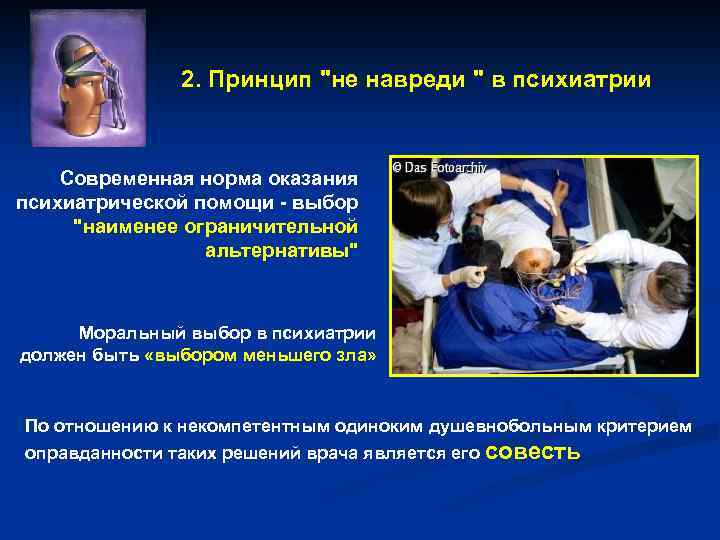 2. Принцип "не навреди " в психиатрии

Современная норма оказания психиатрической помощи - выбор "наименее ограничительной альтернативы"

© Das Fotoarchiv

Моральный выбор в психиатрии должен быть «выбором меньшего зла»

По отношению к некомпетентным одиноким душевнобольным критерием оправданности таких решений врача является его совесть